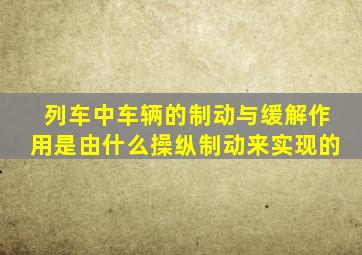 列车中车辆的制动与缓解作用是由什么操纵制动来实现的